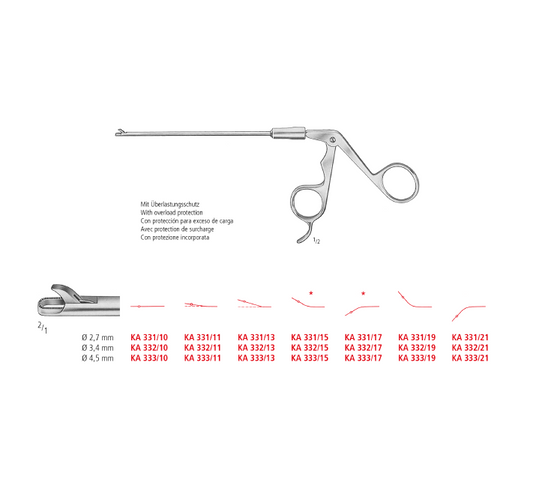 Mit Überlastungsschutz
With overload protection
Con protección para exceso de carga
Avec protection de surcharge
Con protezione incorporata

$^1/_2$

$^2/_1$

| | | | | * | * | | |
|---|---|---|---|---|---|---|---|
| Ø 2,7 mm | KA 331/10 | KA 331/11 | KA 331/13 | KA 331/15 | KA 331/17 | KA 331/19 | KA 331/21 |
| Ø 3,4 mm | KA 332/10 | KA 332/11 | KA 332/13 | KA 332/15 | KA 332/17 | KA 332/19 | KA 332/21 |
| Ø 4,5 mm | KA 333/10 | KA 333/11 | KA 333/13 | KA 333/15 | KA 333/17 | KA 333/19 | KA 333/21 |